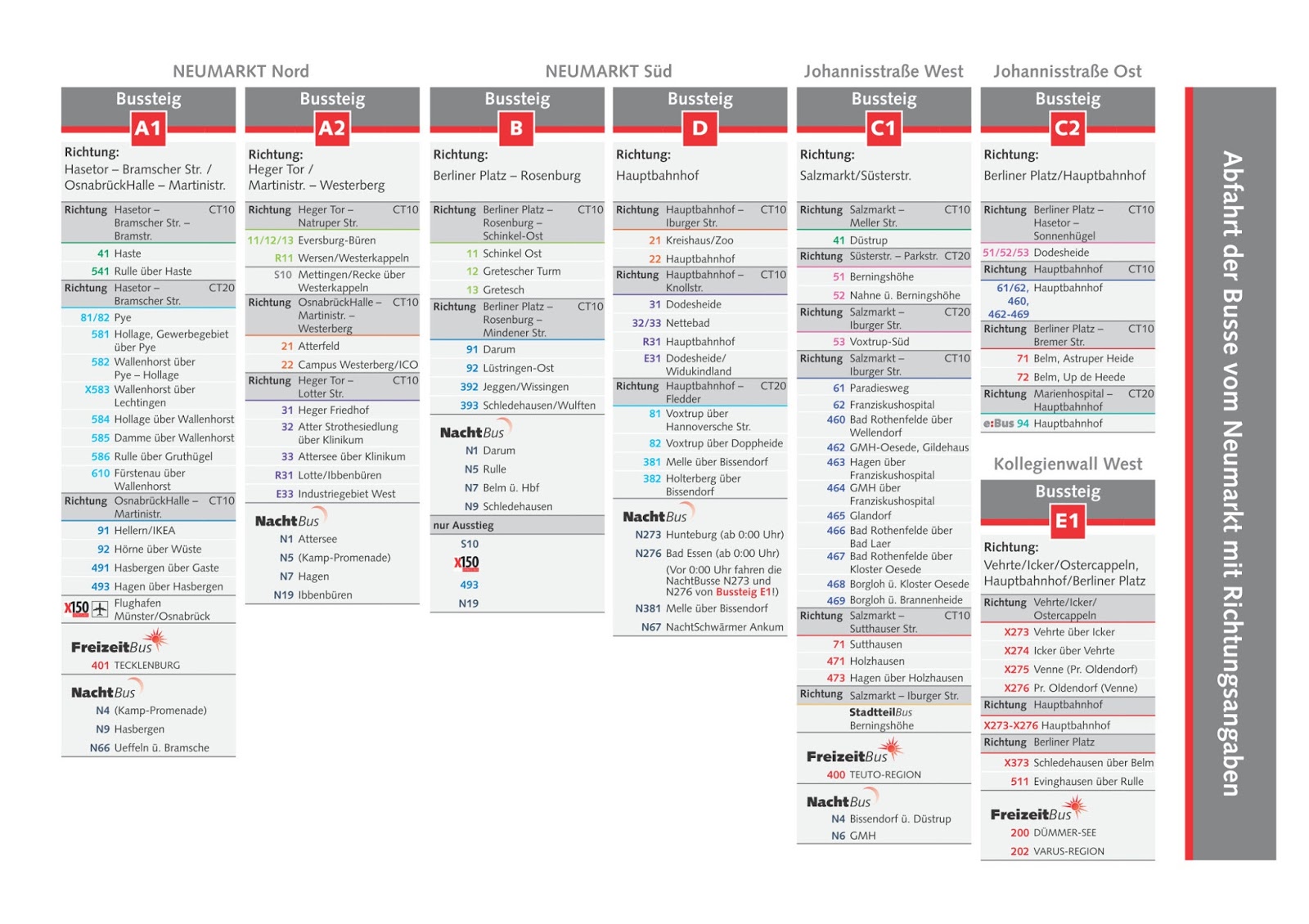 NEUMARKT Nord

Bussteig
A1

Richtung:
Hasetor – Bramscher Str. / OsnabrückHalle – Martinistr.

Richtung Hasetor – Bramscher Str. – Bramstr. CT10
41 Haste
541 Rulle über Haste
Richtung Hasetor – Bramscher Str. CT20
81/82 Pye
581 Hollage, Gewerbegebiet über Pye
582 Wallenhorst über Pye – Hollage
X583 Wallenhorst über Lechtingen
584 Hollage über Wallenhorst
585 Damme über Wallenhorst
586 Rulle über Gruthügel
610 Fürstenau über Wallenhorst
Richtung OsnabrückHalle – Martinistr. CT10
91 Hellern/IKEA
92 Hörne über Wüste
491 Hasbergen über Gaste
493 Hagen über Hasbergen
X150 Flughafen Münster/Osnabrück

FreizeitBus
401 TECKLENBURG

NachtBus
N4 (Kamp-Promenade)
N9 Hasbergen
N66 Ueffeln ü. Bramsche

Bussteig
A2

Richtung:
Heger Tor / Martinistr. – Westerberg

Richtung Heger Tor – Natruper Str. CT10
11/12/13 Eversburg-Büren
R11 Wersen/Westerkappeln
S10 Mettingen/Recke über Westerkappeln
Richtung OsnabrückHalle – Martinistr. – Westerberg CT10
21 Atterfeld
22 Campus Westerberg/ICO
Richtung Heger Tor – Lotter Str. CT10
31 Heger Friedhof
32 Atter Strothesiedlung über Klinikum
33 Attersee über Klinikum
R31 Lotte/Ibbenbüren
E33 Industriegebiet West

NachtBus
N1 Attersee
N5 (Kamp-Promenade)
N7 Hagen
N19 Ibbenbüren

NEUMARKT Süd

Bussteig
B

Richtung:
Berliner Platz – Rosenburg

Richtung Berliner Platz – Rosenburg – Schinkel-Ost CT10
11 Schinkel Ost
12 Gretescher Turm
13 Gretesch
Richtung Berliner Platz – Rosenburg – Mindener Str. CT10
91 Darum
92 Lüstringen-Ost
392 Jeggen/Wissingen
393 Schledehausen/Wulften

NachtBus
N1 Darum
N5 Rulle
N7 Belm ü. Hbf
N9 Schledehausen
nur Ausstieg
S10
X150
493
N19

Bussteig
D

Richtung:
Hauptbahnhof

Richtung Hauptbahnhof – Iburger Str. CT10
21 Kreishaus/Zoo
22 Hauptbahnhof
Richtung Hauptbahnhof – Knollstr. CT10
31 Dodesheide
32/33 Nettebad
R31 Hauptbahnhof
E31 Dodesheide/ Widukindland
Richtung Hauptbahnhof – Fledder CT20
81 Voxtrup über Hannoversche Str.
82 Voxtrup über Doppheide
381 Melle über Bissendorf
382 Holterberg über Bissendorf

NachtBus
N273 Hunteburg (ab 0:00 Uhr)
N276 Bad Essen (ab 0:00 Uhr)
(Vor 0:00 Uhr fahren die NachtBusse N273 und N276 von Bussteig E1!)
N381 Melle über Bissendorf
N67 NachtSchwärmer Ankum

Johannisstraße West

Bussteig
C1

Richtung:
Salzmarkt/Süsterstr.

Richtung Salzmarkt – Meller Str. CT10
41 Düstrup
Richtung Süsterstr. – Parkstr. CT20
51 Berningshöhe
52 Nahne ü. Berningshöhe
Richtung Salzmarkt – Iburger Str. CT20
53 Voxtrup-Süd
Richtung Salzmarkt – Iburger Str. CT10
61 Paradiesweg
62 Franziskushospital
460 Bad Rothenfelde über Wellendorf
462 GMH-Oesede, Gildehaus
463 Hagen über Franziskushospital
464 GMH über Franziskushospital
465 Glandorf
466 Bad Rothenfelde über Bad Laer
467 Bad Rothenfelde über Kloster Oesede
468 Borgloh ü. Kloster Oesede
469 Borgloh ü. Brannenheide
Richtung Salzmarkt – Sutthauser Str. CT10
71 Sutthausen
471 Holzhausen
473 Hagen über Holzhausen
Richtung Salzmarkt – Iburger Str.
StadtteilBus Berningshöhe

FreizeitBus
400 TEUTO-REGION

NachtBus
N4 Bissendorf ü. Düstrup
N6 GMH

Johannisstraße Ost

Bussteig
C2

Richtung:
Berliner Platz/Hauptbahnhof

Richtung Berliner Platz – Hasetor – Sonnenhügel CT10
51/52/53 Dodesheide
Richtung Hauptbahnhof CT10
61/62, 460, 462-469 Hauptbahnhof
Richtung Berliner Platz – Bremer Str. CT10
71 Belm, Astruper Heide
72 Belm, Up de Heede
Richtung Marienhospital – Hauptbahnhof CT20
e:Bus 94 Hauptbahnhof

Kollegienwall West

Bussteig
E1

Richtung:
Vehrte/Icker/Ostercappeln, Hauptbahnhof/Berliner Platz

Richtung Vehrte/Icker/ Ostercappeln
X273 Vehrte über Icker
X274 Icker über Vehrte
X275 Venne (Pr. Oldendorf)
X276 Pr. Oldendorf (Venne)
Richtung Hauptbahnhof
X273-X276 Hauptbahnhof
Richtung Berliner Platz
X373 Schledehausen über Belm
511 Evinghausen über Rulle

FreizeitBus
200 DÜMMER-SEE
202 VARUS-REGION

Abfahrt der Busse vom Neumarkt mit Richtungsangaben